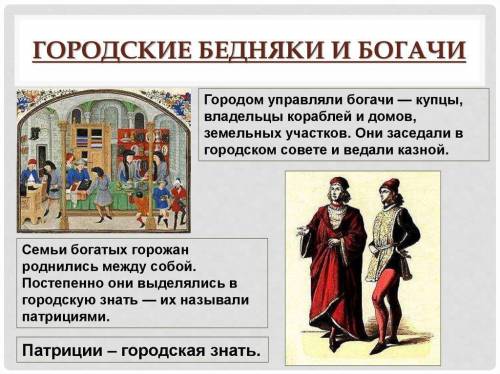 ГОРОДСКИЕ БЕДНЯКИ И БОГАЧИ

Городом управляли богачи — купцы, владельцы кораблей и домов, земельных участков. Они заседали в городском совете и ведали казной.

Семьи богатых горожан роднились между собой. Постепенно они выделялись в городскую знать — их называли патрициями.

Патриции – городская знать.